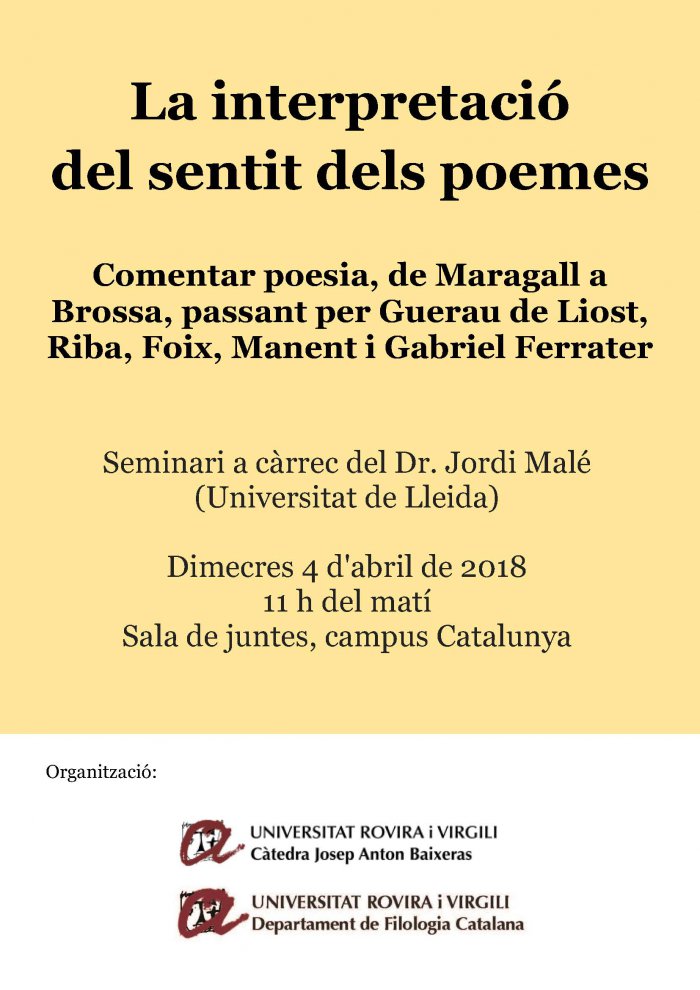 La interpretació
del sentit dels poemes

Comentar poesia, de Maragall a Brossa, passant per Guerau de Liost, Riba, Foix, Manent i Gabriel Ferrater

Seminari a càrrec del Dr. Jordi Malé
(Universitat de Lleida)

Dimecres 4 d'abril de 2018
11 h del matí
Sala de juntes, campus Catalunya

Organització:

UNIVERSITAT ROVIRA i VIRGILI
Càtedra Josep Anton Baixeras

UNIVERSITAT ROVIRA i VIRGILI
Departament de Filologia Catalana